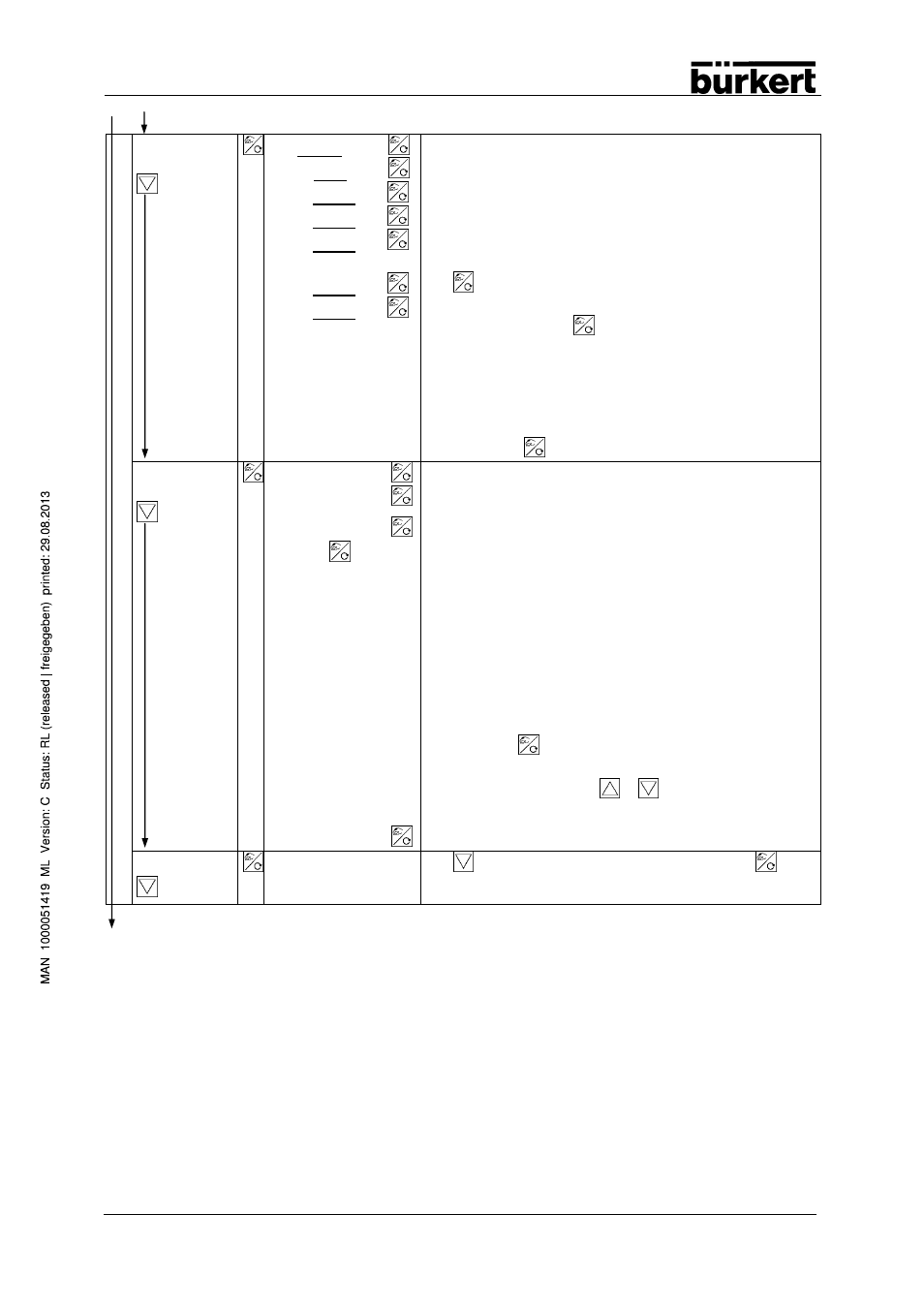 bürkert

MAN 1000051419 ML Version: C Status: RL (released | freigegeben) printed: 29.08.2013